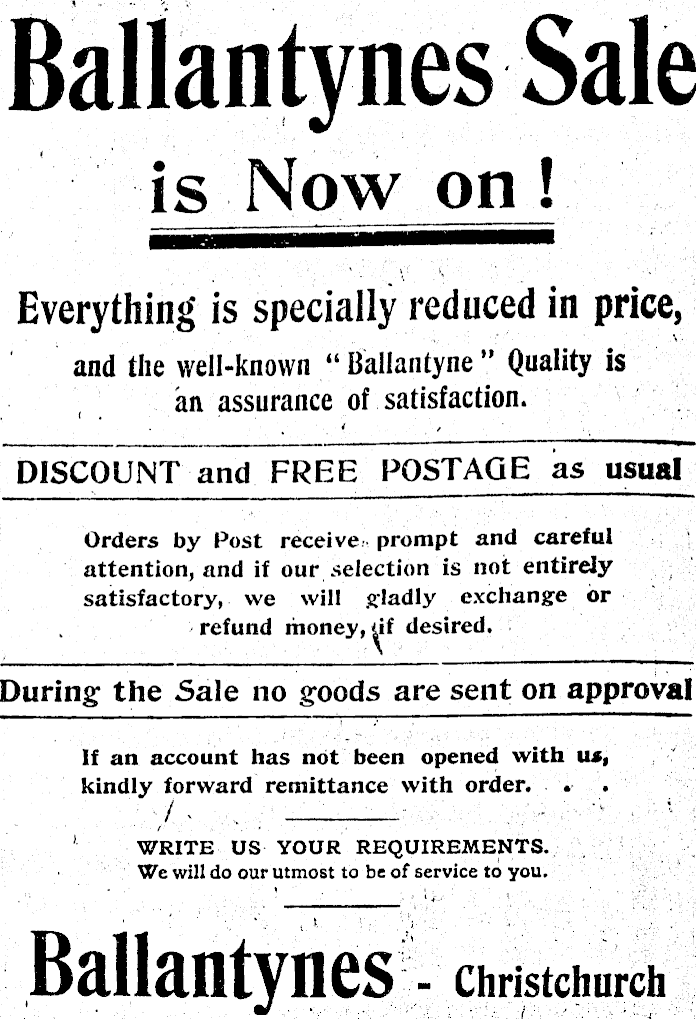 Ballantynes Sale

is Now on!

Everything is specially reduced in price, and the well-known "Ballantyne" Quality is an assurance of satisfaction.

DISCOUNT and FREE POSTAGE as usual

Orders by Post receive prompt and careful attention, and if our selection is not entirely satisfactory, we will gladly exchange or refund money, if desired.

During the Sale no goods are sent on approval

If an account has not been opened with us, kindly forward remittance with order. . .

WRITE US YOUR REQUIREMENTS.
We will do our utmost to be of service to you.

Ballantynes - Christchurch